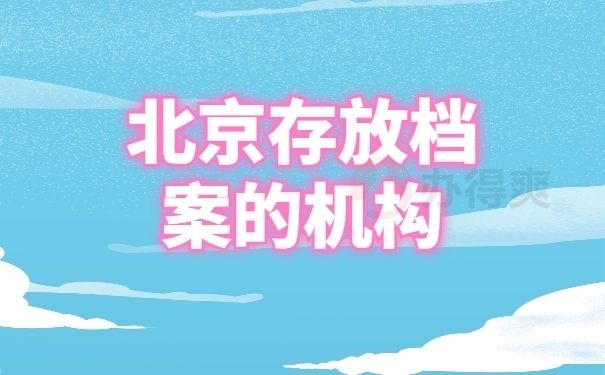 北京存放档案的机构

办得爽